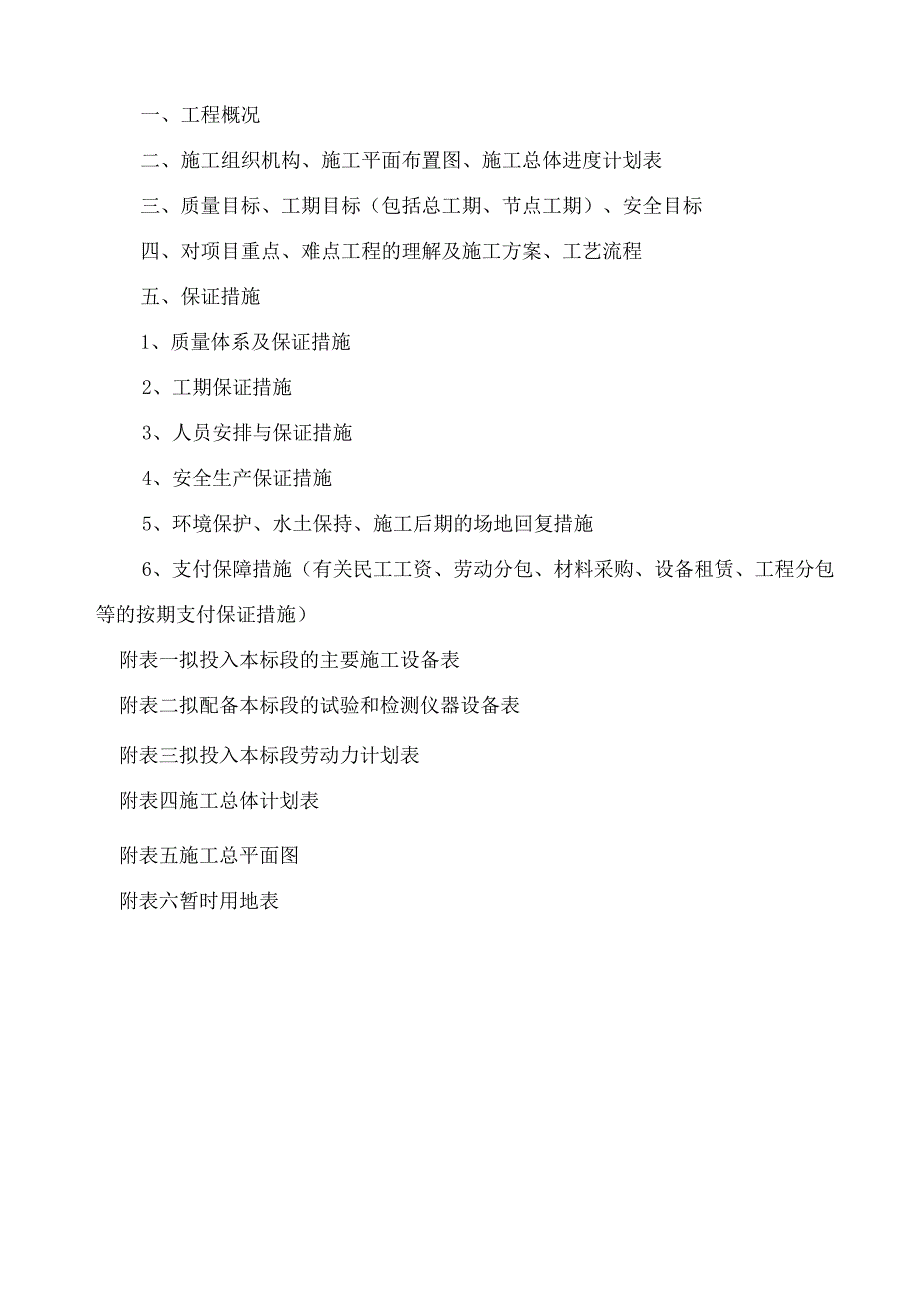 一、工程概况

二、施工组织机构、施工平面布置图、施工总体进度计划表

三、质量目标、工期目标（包括总工期、节点工期）、安全目标

四、对项目重点、难点工程的理解及施工方案、工艺流程

五、保证措施

1、质量体系及保证措施

2、工期保证措施

3、人员安排与保证措施

4、安全生产保证措施

5、环境保护、水土保持、施工后期的场地回复措施

6、支付保障措施（有关民工工资、劳动分包、材料采购、设备租赁、工程分包等的按期支付保证措施）

附表一拟投入本标段的主要施工设备表

附表二拟配备本标段的试验和检测仪器设备表

附表三拟投入本标段劳动力计划表

附表四施工总体计划表

附表五施工总平面图

附表六暂时用地表